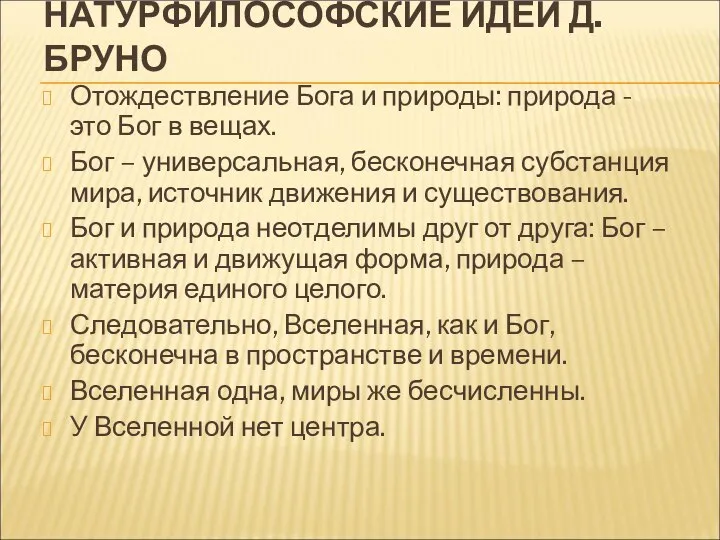 НАТУРФИЛОСОФСКИЕ ИДЕИ Д. БРУНО

Отождествление Бога и природы: природа - это Бог в вещах.

Бог – универсальная, бесконечная субстанция мира, источник движения и существования.

Бог и природа неотделимы друг от друга: Бог – активная и движущая форма, природа – материя единого целого.

Следовательно, Вселенная, как и Бог, бесконечна в пространстве и времени.

Вселенная одна, миры же бесчисленны.

У Вселенной нет центра.